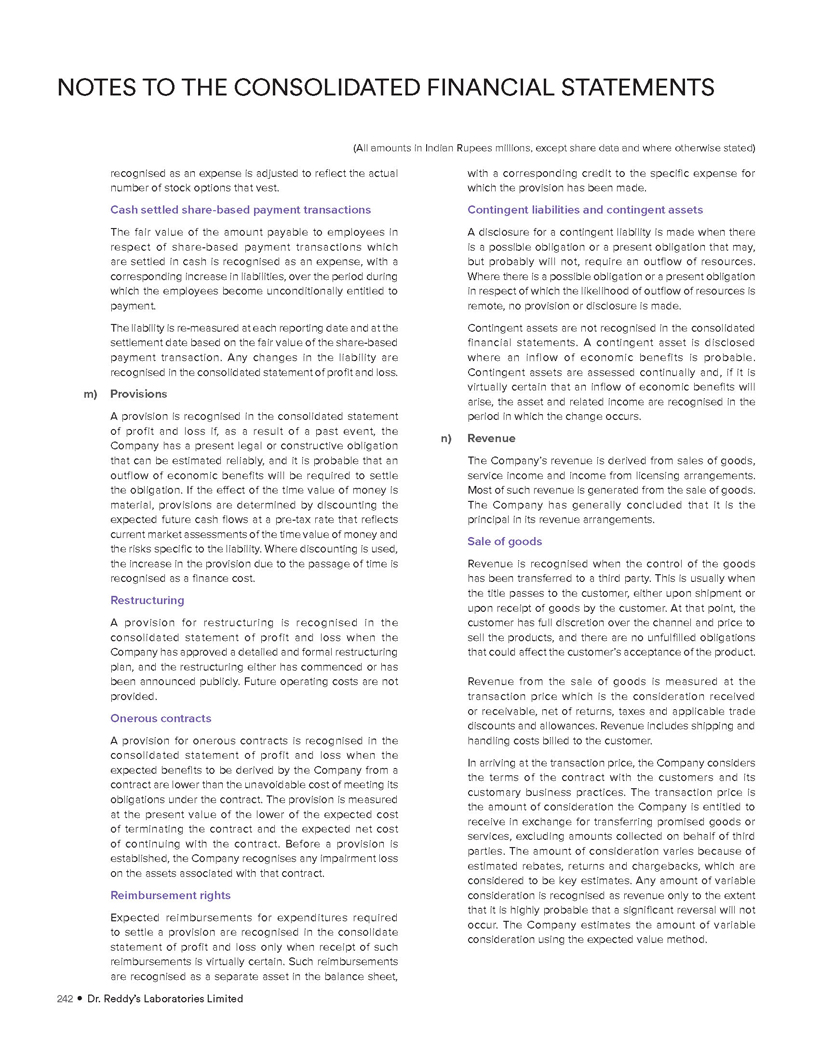 NOTES TO THE CONSOLIDATED FINANCIAL STATEMENTS

(All amounts in Indian Rupees millions, except share data and where otherwise stated)

recognised as an expense is adjusted to reflect the actual number of stock options that vest.

Cash settled share-based payment transactions

The fair value of the amount payable to employees in respect of share-based payment transactions which are settled in cash is recognised as an expense, with a corresponding increase in liabilities, over the period during which the employees become unconditionally entitled to payment.

The liability is re-measured at each reporting date and at the settlement date based on the fair value of the share-based payment transaction. Any changes in the liability are recognised in the consolidated statement of profit and loss.

m) Provisions

A provision is recognised in the consolidated statement of profit and loss if, as a result of a past event, the Company has a present legal or constructive obligation that can be estimated reliably, and it is probable that an outflow of economic benefits will be required to settle the obligation. If the effect of the time value of money is material, provisions are determined by discounting the expected future cash flows at a pre-tax rate that reflects current market assessments of the time value of money and the risks specific to the liability. Where discounting is used, the increase in the provision due to the passage of time is recognised as a finance cost.

Restructuring

A provision for restructuring is recognised in the consolidated statement of profit and loss when the Company has approved a detailed and formal restructuring plan, and the restructuring either has commenced or has been announced publicly. Future operating costs are not provided.

Onerous contracts

A provision for onerous contracts is recognised in the consolidated statement of profit and loss when the expected benefits to be derived by the Company from a contract are lower than the unavoidable cost of meeting its obligations under the contract. The provision is measured at the present value of the lower of the expected cost of terminating the contract and the expected net cost of continuing with the contract. Before a provision is established, the Company recognises any impairment loss on the assets associated with that contract.

Reimbursement rights

Expected reimbursements for expenditures required to settle a provision are recognised in the consolidate statement of profit and loss only when receipt of such reimbursements is virtually certain. Such reimbursements are recognised as a separate asset in the balance sheet, with a corresponding credit to the specific expense for which the provision has been made.

Contingent liabilities and contingent assets

A disclosure for a contingent liability is made when there is a possible obligation or a present obligation that may, but probably will not, require an outflow of resources. Where there is a possible obligation or a present obligation in respect of which the likelihood of outflow of resources is remote, no provision or disclosure is made.

Contingent assets are not recognised in the consolidated financial statements. A contingent asset is disclosed where an inflow of economic benefits is probable. Contingent assets are assessed continually and, if it is virtually certain that an inflow of economic benefits will arise, the asset and related income are recognised in the period in which the change occurs.

n) Revenue

The Company's revenue is derived from sales of goods, service income and income from licensing arrangements. Most of such revenue is generated from the sale of goods. The Company has generally concluded that it is the principal in its revenue arrangements.

Sale of goods

Revenue is recognised when the control of the goods has been transferred to a third party. This is usually when the title passes to the customer, either upon shipment or upon receipt of goods by the customer. At that point, the customer has full discretion over the channel and price to sell the products, and there are no unfulfilled obligations that could affect the customer's acceptance of the product.

Revenue from the sale of goods is measured at the transaction price which is the consideration received or receivable, net of returns, taxes and applicable trade discounts and allowances. Revenue includes shipping and handling costs billed to the customer.

In arriving at the transaction price, the Company considers the terms of the contract with the customers and its customary business practices. The transaction price is the amount of consideration the Company is entitled to receive in exchange for transferring promised goods or services, excluding amounts collected on behalf of third parties. The amount of consideration varies because of estimated rebates, returns and chargebacks, which are considered to be key estimates. Any amount of variable consideration is recognised as revenue only to the extent that it is highly probable that a significant reversal will not occur. The Company estimates the amount of variable consideration using the expected value method.

242 • Dr. Reddy's Laboratories Limited